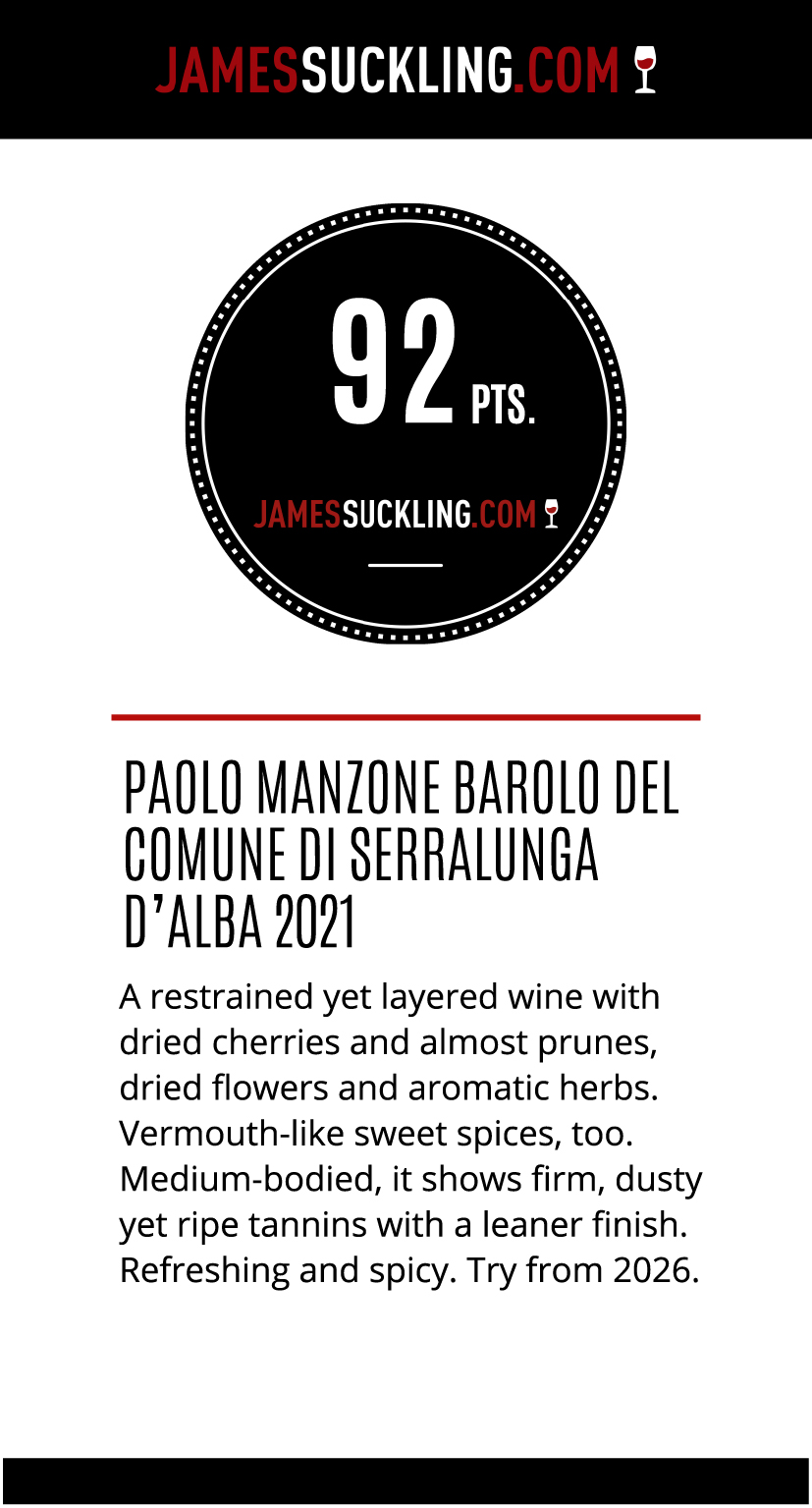 JAMESSUCKLING.COM

92 PTS.

JAMESSUCKLING.COM

PAOLO MANZONE BAROLO DEL COMUNE DI SERRALUNGA D'ALBA 2021

A restrained yet layered wine with dried cherries and almost prunes, dried flowers and aromatic herbs. Vermouth-like sweet spices, too. Medium-bodied, it shows firm, dusty yet ripe tannins with a leaner finish. Refreshing and spicy. Try from 2026.